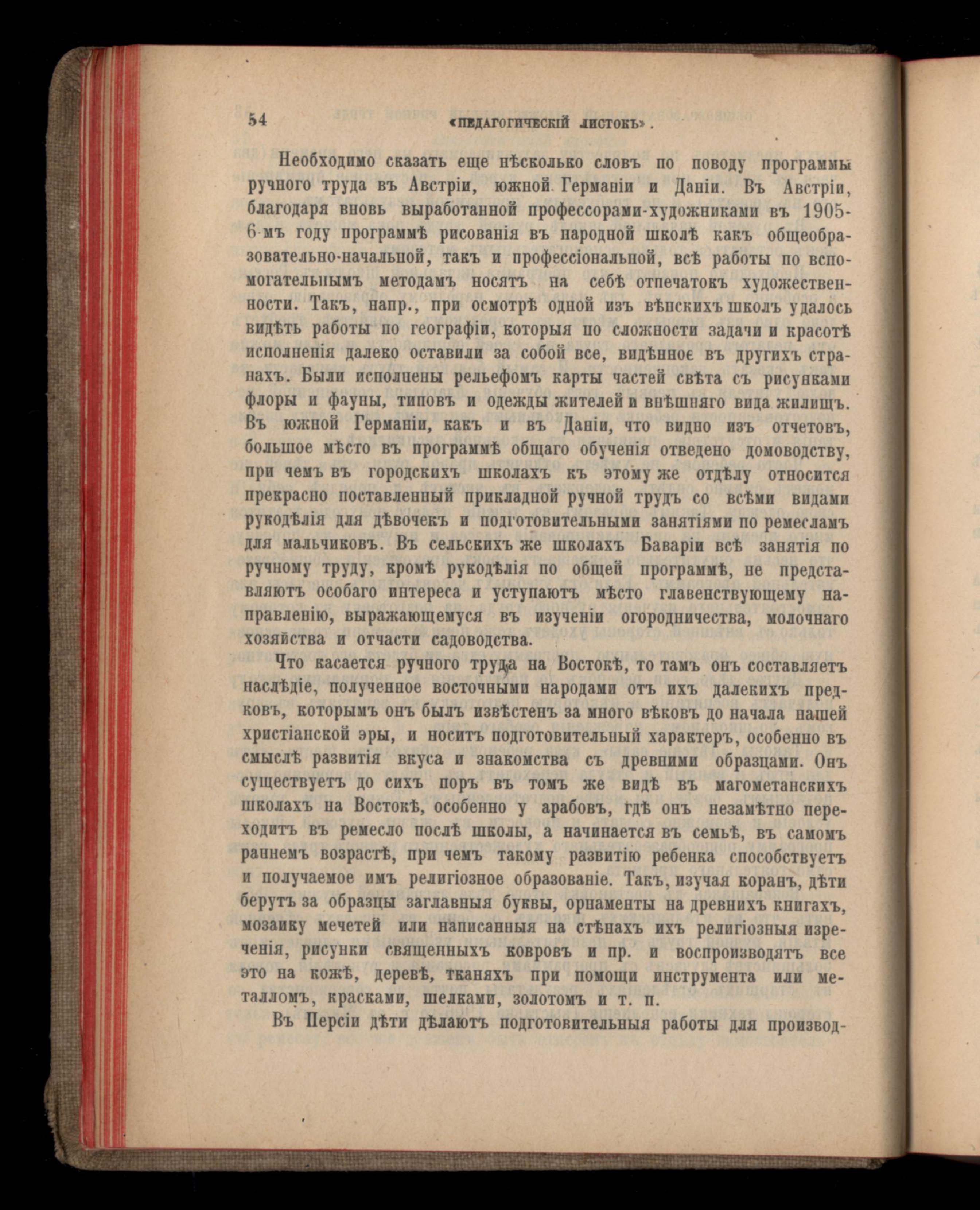 54 «ПЕДАГОГИЧЕСКІЙ ЛИСТОКЪ».

Необходимо сказать еще нѣсколько словъ по поводу программы ручного труда въ Австріи, южной Германіи и Даніи. Въ Австріи, благодаря вновь выработанной профессорами-художниками въ 1905-6-мъ году программѣ рисованія въ народной школѣ какъ общеобразовательно-начальной, такъ и профессіональной, всѣ работы по вспомогательнымъ методамъ носятъ на себѣ отпечатокъ художественности. Такъ, напр., при осмотрѣ одной изъ вѣнскихъ школъ удалось видѣть работы по географіи, которыя по сложности задачи и красотѣ исполненія далеко оставили за собой все, видѣнное въ другихъ странахъ. Были исполнены рельефомъ карты частей свѣта съ рисунками флоры и фауны, типовъ и одежды жителей и внѣшняго вида жилищъ. Въ южной Германіи, какъ и въ Даніи, что видно изъ отчетовъ, большое мѣсто въ программѣ общаго обученія отведено домоводству, при чемъ въ городскихъ школахъ къ этому же отдѣлу относится прекрасно поставленный прикладной ручной трудъ со всѣми видами рукодѣлія для дѣвочекъ и подготовительными занятіями по ремесламъ для мальчиковъ. Въ сельскихъ же школахъ Баваріи всѣ занятія по ручному труду, кромѣ рукодѣлія по общей программѣ, не представляютъ особаго интереса и уступаютъ мѣсто главенствующему направленію, выражающемуся въ изученіи огородничества, молочнаго хозяйства и отчасти садоводства.

Что касается ручного труда на Востокѣ, то тамъ онъ составляетъ наслѣдіе, полученное восточными народами отъ ихъ далекихъ предковъ, которымъ онъ былъ извѣстенъ за много вѣковъ до начала нашей христіанской эры, и носитъ подготовительный характеръ, особенно въ смыслѣ развитія вкуса и знакомства съ древними образцами. Онъ существуетъ до сихъ поръ въ томъ же видѣ въ магометанскихъ школахъ на Востокѣ, особенно у арабовъ, гдѣ онъ незамѣтно переходитъ въ ремесло послѣ школы, а начинается въ семьѣ, въ самомъ раннемъ возрастѣ, при чемъ такому развитію ребенка способствуетъ и получаемое имъ религіозное образованіе. Такъ, изучая коранъ, дѣти берутъ за образцы заглавныя буквы, орнаменты на древнихъ книгахъ, мозаику мечетей или написанныя на стѣнахъ ихъ религіозныя изреченія, рисунки священныхъ ковровъ и пр. и воспроизводятъ все это на кожѣ, деревѣ, тканяхъ при помощи инструмента или металломъ, красками, шелками, золотомъ и т. п.

Въ Персіи дѣти дѣлаютъ подготовительныя работы для производ-